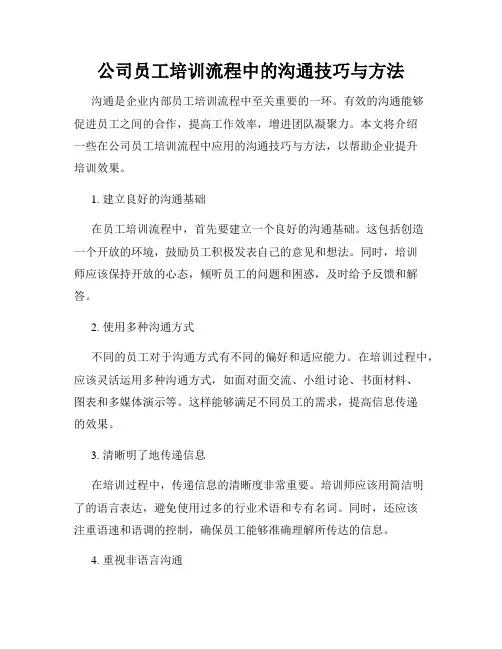 公司员工培训流程中的沟通技巧与方法

沟通是企业内部员工培训流程中至关重要的一环。有效的沟通能够促进员工之间的合作，提高工作效率，增进团队凝聚力。本文将介绍一些在公司员工培训流程中应用的沟通技巧与方法，以帮助企业提升培训效果。

1. 建立良好的沟通基础

在员工培训流程中，首先要建立一个良好的沟通基础。这包括创造一个开放的环境，鼓励员工积极发表自己的意见和想法。同时，培训师应该保持开放的心态，倾听员工的问题和困惑，及时给予反馈和解答。

2. 使用多种沟通方式

不同的员工对于沟通方式有不同的偏好和适应能力。在培训过程中，应该灵活运用多种沟通方式，如面对面交流、小组讨论、书面材料、图表和多媒体演示等。这样能够满足不同员工的需求，提高信息传递的效果。

3. 清晰明了地传递信息

在培训过程中，传递信息的清晰度非常重要。培训师应该用简洁明了的语言表达，避免使用过多的行业术语和专有名词。同时，还应该注重语速和语调的控制，确保员工能够准确理解所传达的信息。

4. 重视非语言沟通